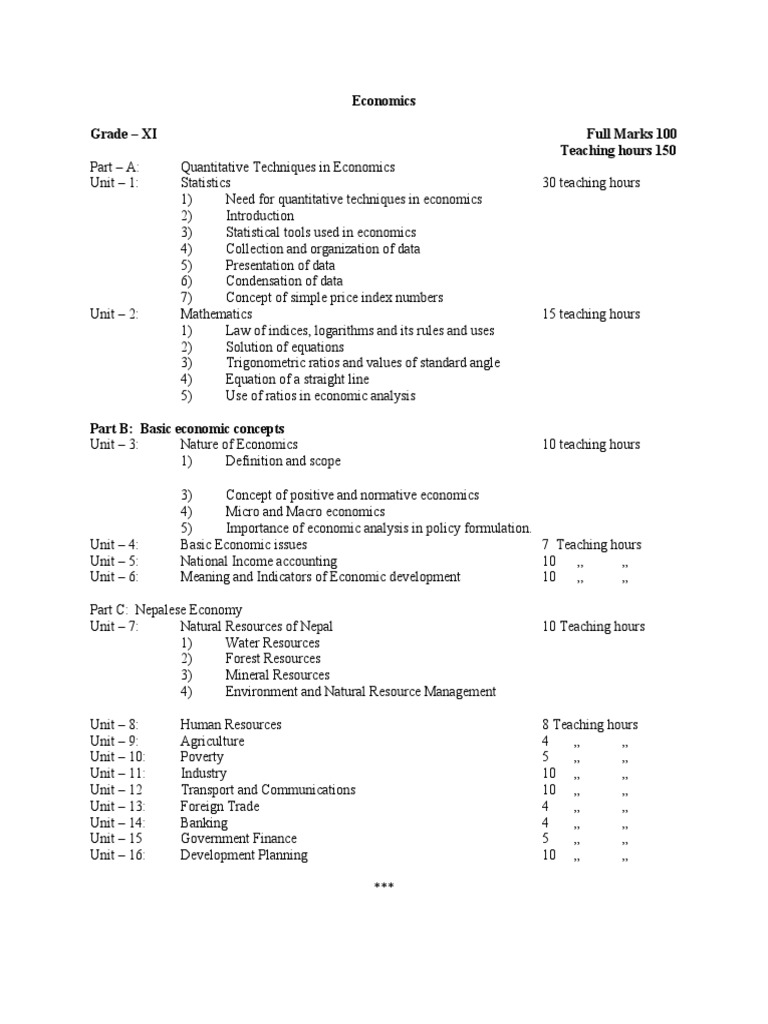 Economics

Grade – XI

Full Marks 100
Teaching hours 150

Part – A: Quantitative Techniques in Economics
Unit – 1: Statistics 30 teaching hours
1) Need for quantitative techniques in economics
2) Introduction
3) Statistical tools used in economics
4) Collection and organization of data
5) Presentation of data
6) Condensation of data
7) Concept of simple price index numbers
Unit – 2: Mathematics 15 teaching hours
1) Law of indices, logarithms and its rules and uses
2) Solution of equations
3) Trigonometric ratios and values of standard angle
4) Equation of a straight line
5) Use of ratios in economic analysis

Part B: Basic economic concepts
Unit – 3: Nature of Economics 10 teaching hours
1) Definition and scope

3) Concept of positive and normative economics
4) Micro and Macro economics
5) Importance of economic analysis in policy formulation.
Unit – 4: Basic Economic issues 7 Teaching hours
Unit – 5: National Income accounting 10 ,, ,,
Unit – 6: Meaning and Indicators of Economic development 10 ,, ,,

Part C: Nepalese Economy
Unit – 7: Natural Resources of Nepal 10 Teaching hours
1) Water Resources
2) Forest Resources
3) Mineral Resources
4) Environment and Natural Resource Management

Unit – 8: Human Resources 8 Teaching hours
Unit – 9: Agriculture 4 ,, ,,
Unit – 10: Poverty 5 ,, ,,
Unit – 11: Industry 10 ,, ,,
Unit – 12 Transport and Communications 10 ,, ,,
Unit – 13: Foreign Trade 4 ,, ,,
Unit – 14: Banking 4 ,, ,,
Unit – 15 Government Finance 5 ,, ,,
Unit – 16: Development Planning 10 ,, ,,

***